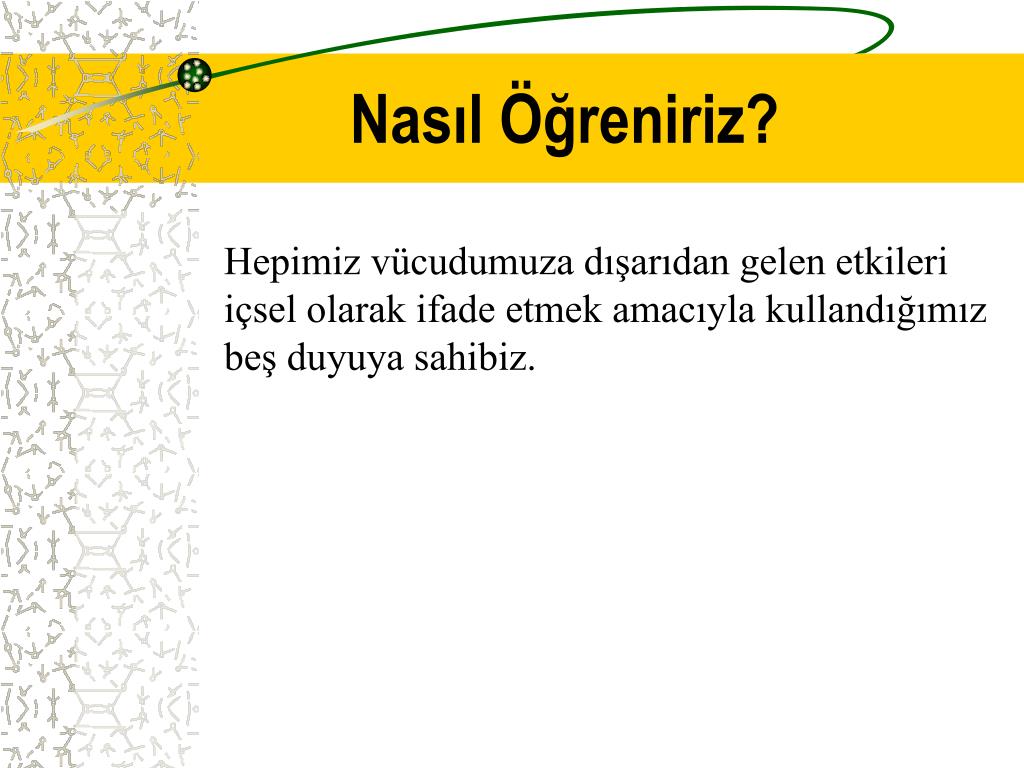 Nasıl Öğreniriz?

Hepimiz vücudumuza dışarıdan gelen etkileri içsel olarak ifade etmek amacıyla kullandığımız beş duyuya sahibiz.